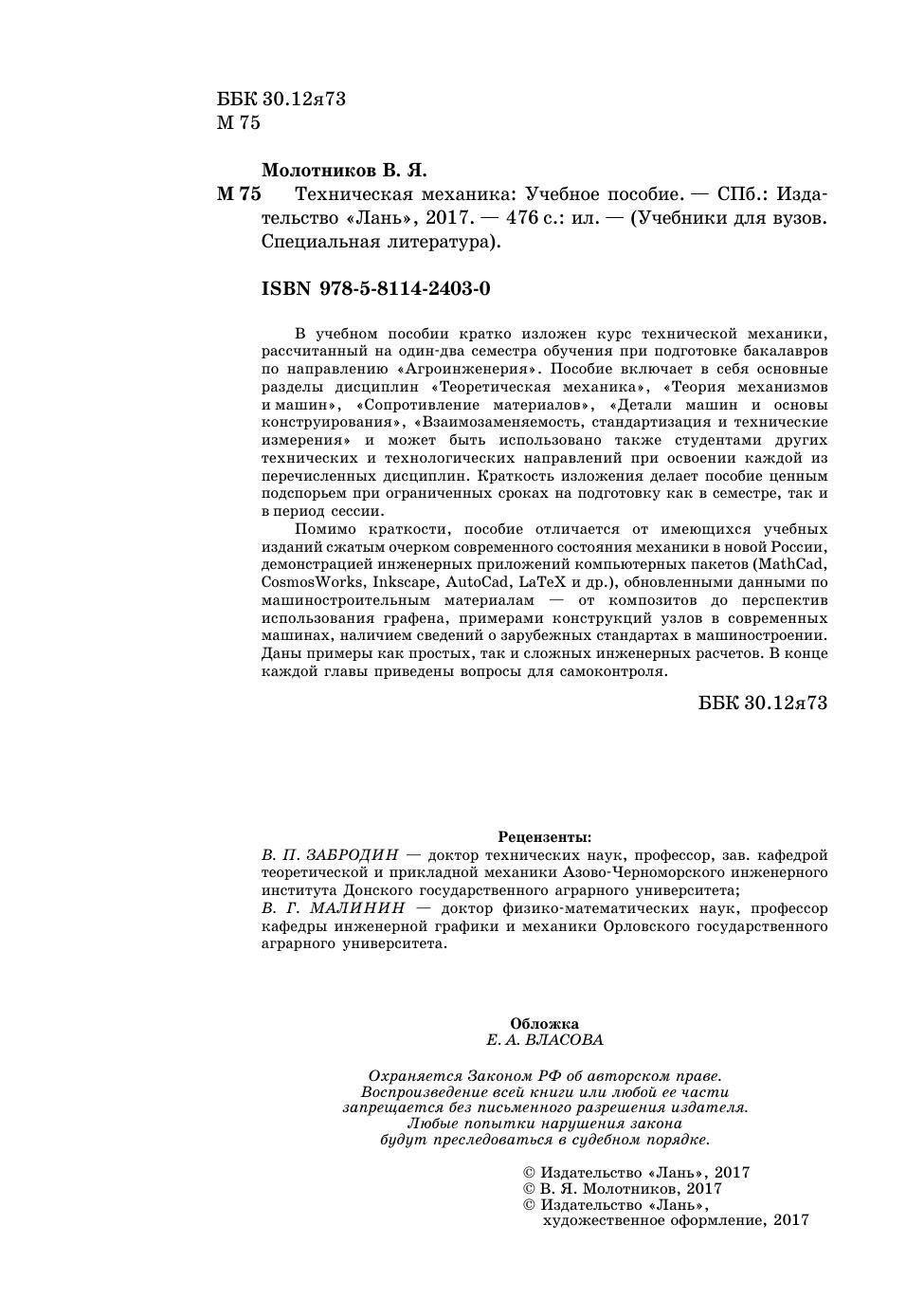 ББК 30.12я73
М 75

Молотников В. Я.

М 75 Техническая механика: Учебное пособие. — СПб.: Издательство «Лань», 2017. — 476 с.: ил. — (Учебники для вузов. Специальная литература).

ISBN 978-5-8114-2403-0

В учебном пособии кратко изложен курс технической механики, рассчитанный на один-два семестра обучения при подготовке бакалавров по направлению «Агроинженерия». Пособие включает в себя основные разделы дисциплин «Теоретическая механика», «Теория механизмов и машин», «Сопротивление материалов», «Детали машин и основы конструирования», «Взаимозаменяемость, стандартизация и технические измерения» и может быть использовано также студентами других технических и технологических направлений при освоении каждой из перечисленных дисциплин. Краткость изложения делает пособие ценным подспорьем при ограниченных сроках на подготовку как в семестре, так и в период сессии.

Помимо краткости, пособие отличается от имеющихся учебных изданий сжатым очерком современного состояния механики в новой России, демонстрацией инженерных приложений компьютерных пакетов (MathCad, CosmosWorks, Inkscape, AutoCad, LaTeX и др.), обновленными данными по машиностроительным материалам — от композитов до перспектив использования графена, примерами конструкций узлов в современных машинах, наличием сведений о зарубежных стандартах в машиностроении. Даны примеры как простых, так и сложных инженерных расчетов. В конце каждой главы приведены вопросы для самоконтроля.

ББК 30.12я73

Рецензенты:
В. П. ЗАБРОДИН — доктор технических наук, профессор, зав. кафедрой теоретической и прикладной механики Азово-Черноморского инженерного института Донского государственного аграрного университета;
В. Г. МАЛИНИН — доктор физико-математических наук, профессор кафедры инженерной графики и механики Орловского государственного аграрного университета.

Обложка
Е. А. ВЛАСОВА

Охраняется Законом РФ об авторском праве.
Воспроизведение всей книги или любой ее части запрещается без письменного разрешения издателя.
Любые попытки нарушения закона будут преследоваться в судебном порядке.

© Издательство «Лань», 2017
© В. Я. Молотников, 2017
© Издательство «Лань», художественное оформление, 2017